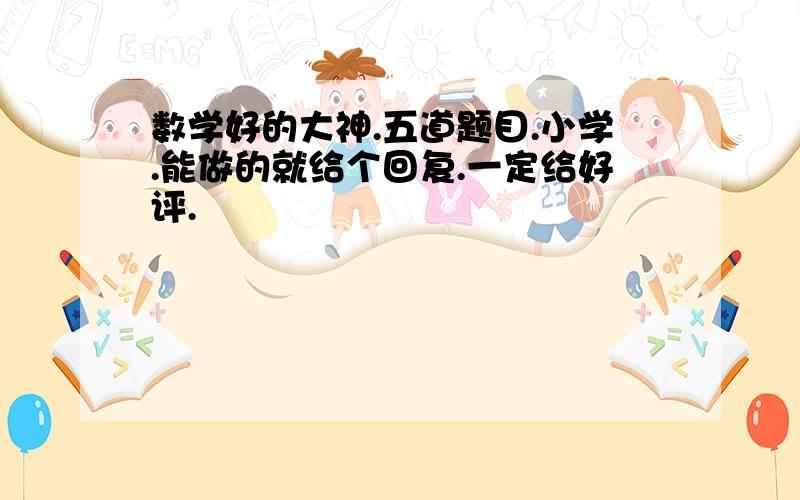 数学好的大神.五道题目.小学.能做的就给个回复.一定给好评.